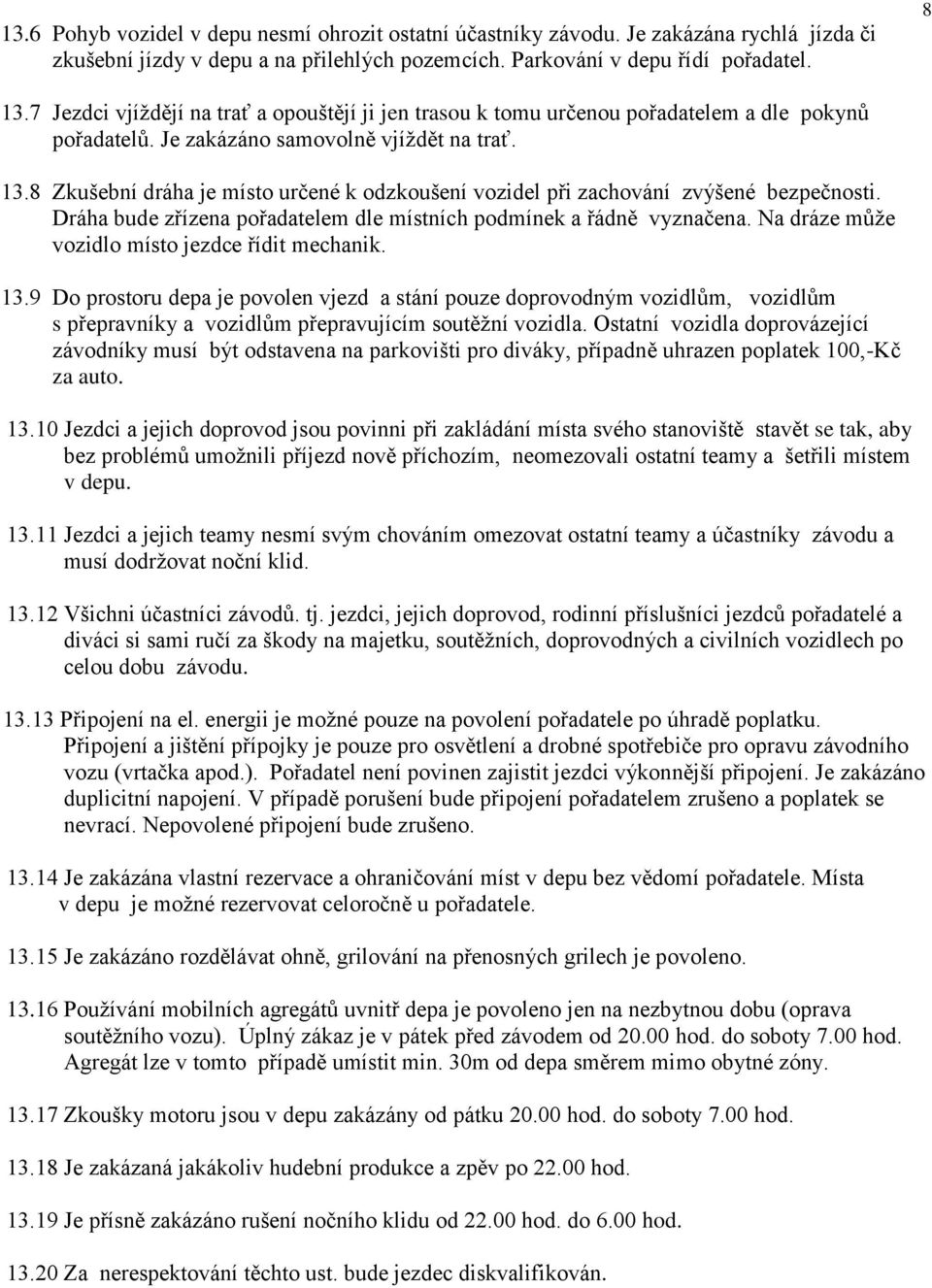 8

13.6 Pohyb vozidel v depu nesmí ohrozit ostatní účastníky závodu. Je zakázána rychlá jízda či zkušební jízdy v depu a na přilehlých pozemcích. Parkování v depu řídí pořadatel.

13.7 Jezdci vjíždějí na trať a opouštějí ji jen trasou k tomu určenou pořadatelem a dle pokynů pořadatelů. Je zakázáno samovolně vjíždět na trať.

13.8 Zkušební dráha je místo určené k odzkoušení vozidel při zachování zvýšené bezpečnosti. Dráha bude zřízena pořadatelem dle místních podmínek a řádně vyznačena. Na dráze může vozidlo místo jezdce řídit mechanik.

13.9 Do prostoru depa je povolen vjezd a stání pouze doprovodným vozidlům, vozidlům s přepravníky a vozidlům přepravujícím soutěžní vozidla. Ostatní vozidla doprovázející závodníky musí být odstavena na parkovišti pro diváky, případně uhrazen poplatek 100,-Kč za auto.

13.10 Jezdci a jejich doprovod jsou povinni při zakládání místa svého stanoviště stavět se tak, aby bez problémů umožnili příjezd nově příchozím, neomezovali ostatní teamy a šetřili místem v depu.

13.11 Jezdci a jejich teamy nesmí svým chováním omezovat ostatní teamy a účastníky závodu a musí dodržovat noční klid.

13.12 Všichni účastníci závodů. tj. jezdci, jejich doprovod, rodinní příslušníci jezdců pořadatelé a diváci si sami ručí za škody na majetku, soutěžních, doprovodných a civilních vozidlech po celou dobu závodu.

13.13 Připojení na el. energii je možné pouze na povolení pořadatele po úhradě poplatku. Připojení a jištění přípojky je pouze pro osvětlení a drobné spotřebiče pro opravu závodního vozu (vrtačka apod.). Pořadatel není povinen zajistit jezdci výkonnější připojení. Je zakázáno duplicitní napojení. V případě porušení bude připojení pořadatelem zrušeno a poplatek se nevrací. Nepovolené připojení bude zrušeno.

13.14 Je zakázána vlastní rezervace a ohraničování míst v depu bez vědomí pořadatele. Místa v depu je možné rezervovat celoročně u pořadatele.

13.15 Je zakázáno rozdělávat ohně, grilování na přenosných grilech je povoleno.

13.16 Používání mobilních agregátů uvnitř depa je povoleno jen na nezbytnou dobu (oprava soutěžního vozu). Úplný zákaz je v pátek před závodem od 20.00 hod. do soboty 7.00 hod. Agregát lze v tomto případě umístit min. 30m od depa směrem mimo obytné zóny.

13.17 Zkoušky motoru jsou v depu zakázány od pátku 20.00 hod. do soboty 7.00 hod.

13.18 Je zakázaná jakákoliv hudební produkce a zpěv po 22.00 hod.

13.19 Je přísně zakázáno rušení nočního klidu od 22.00 hod. do 6.00 hod.

13.20 Za nerespektování těchto ust. bude jezdec diskvalifikován.